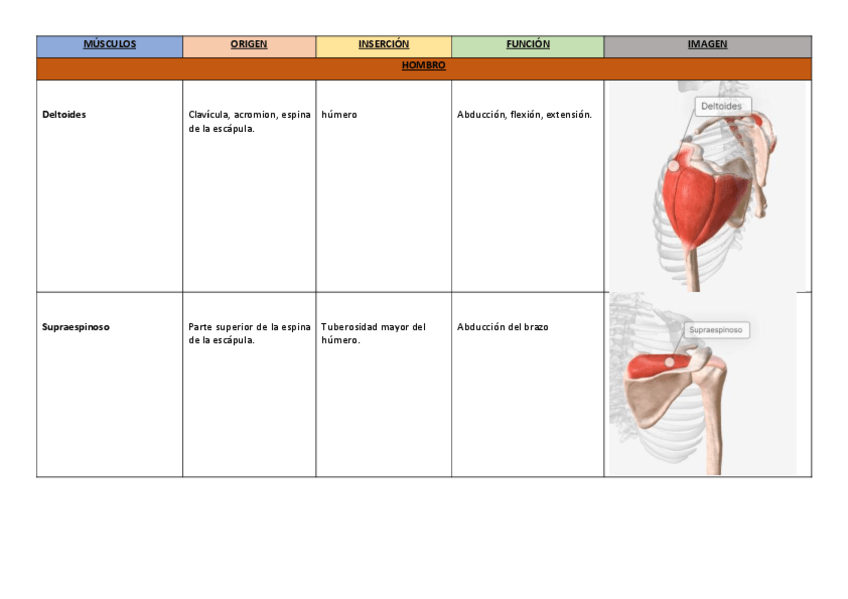 | MÚSCULOS | ORIGEN | INSERCIÓN | FUNCIÓN | IMAGEN |
|---|---|---|---|---|
| HOMBRO | | | | |
| Deltoides | Clavícula, acromion, espina de la escápula. | húmero | Abducción, flexión, extensión. | Deltoides |
| Supraespinoso | Parte superior de la espina de la escápula. | Tuberosidad mayor del húmero. | Abducción del brazo | Supraespinoso |